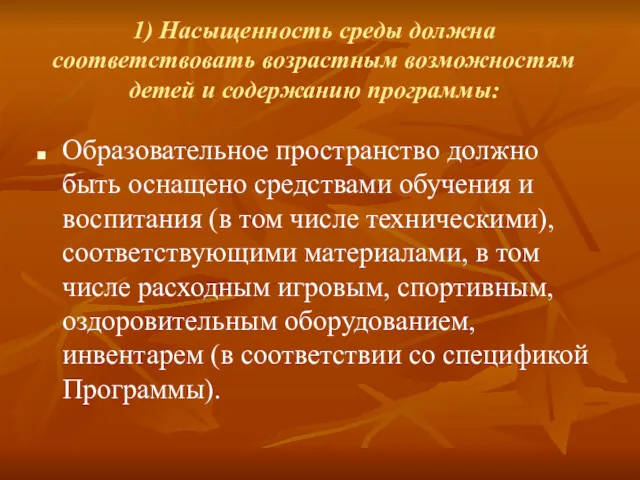 1) Насыщенность среды должна соответствовать возрастным возможностям детей и содержанию программы:

Образовательное пространство должно быть оснащено средствами обучения и воспитания (в том числе техническими), соответствующими материалами, в том числе расходным игровым, спортивным, оздоровительным оборудованием, инвентарем (в соответствии со спецификой Программы).